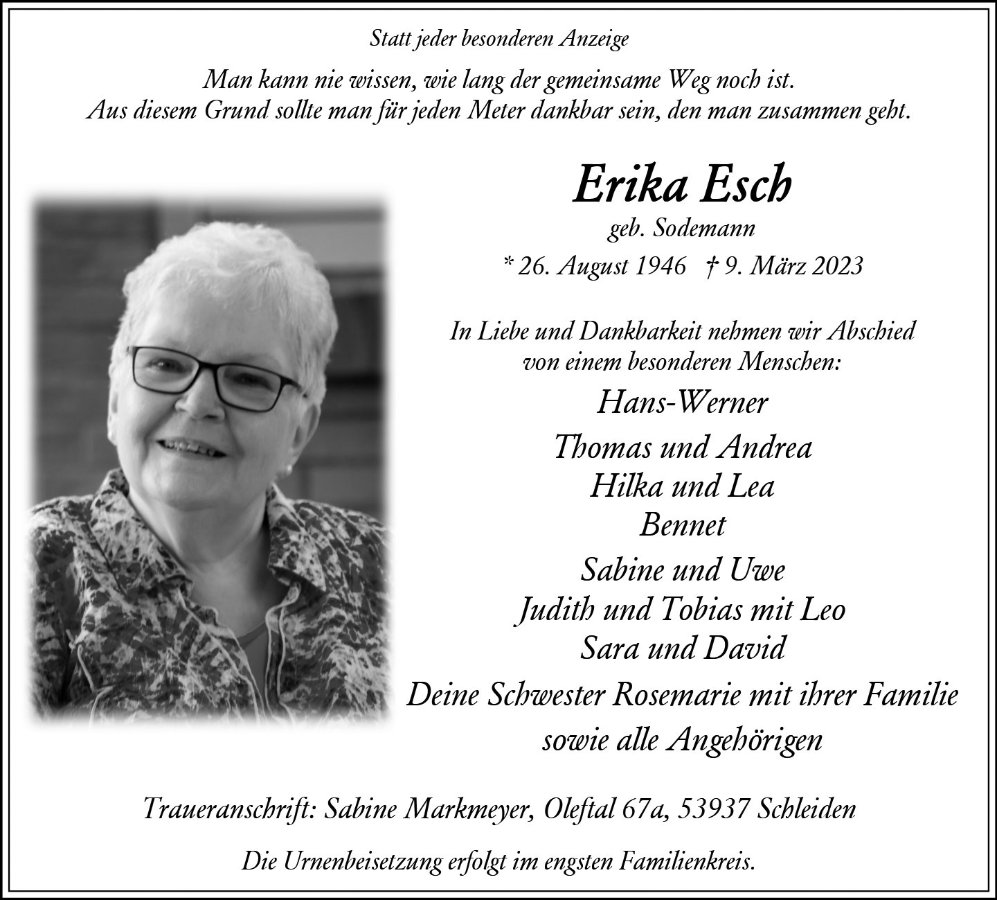 Statt jeder besonderen Anzeige

Man kann nie wissen, wie lang der gemeinsame Weg noch ist.
Aus diesem Grund sollte man für jeden Meter dankbar sein, den man zusammen geht.

Erika Esch

geb. Sodemann

* 26. August 1946 † 9. März 2023

In Liebe und Dankbarkeit nehmen wir Abschied
von einem besonderen Menschen:

Hans-Werner

Thomas und Andrea
Hilka und Lea
Bennet

Sabine und Uwe
Judith und Tobias mit Leo
Sara und David

Deine Schwester Rosemarie mit ihrer Familie
sowie alle Angehörigen

Traueranschrift: Sabine Markmeyer, Oleftal 67a, 53937 Schleiden

Die Urnenbeisetzung erfolgt im engsten Familienkreis.